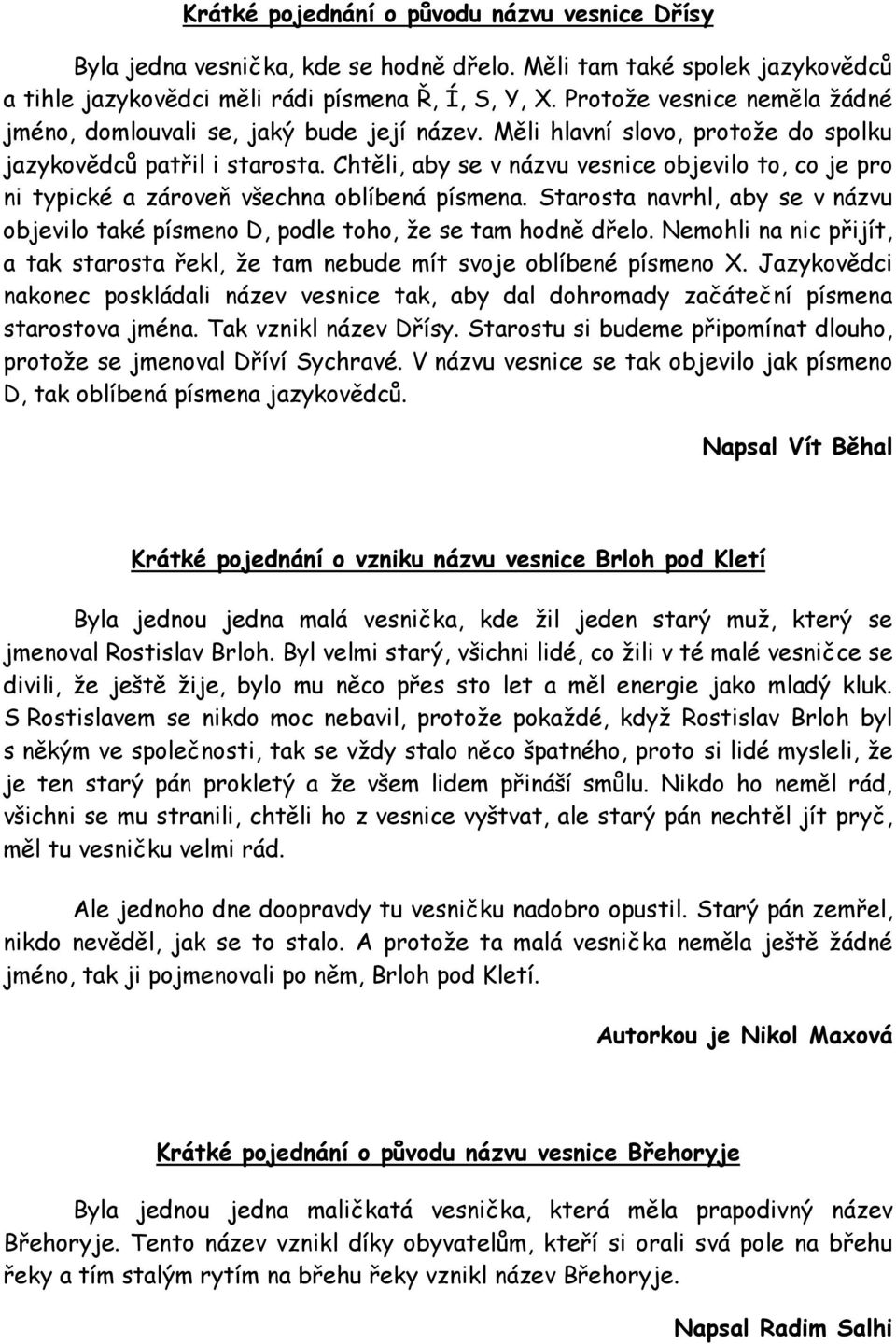 Krátké pojednání o původu názvu vesnice Dřísy

Byla jedna vesnička, kde se hodně dřelo. Měli tam také spolek jazykovědců a tihle jazykovědci měli rádi písmena Ř, Í, S, Y, X. Protože vesnice neměla žádné jméno, domlouvali se, jaký bude její název. Měli hlavní slovo, protože do spolku jazykovědců patřil i starosta. Chtěli, aby se v názvu vesnice objevilo to, co je pro ni typické a zároveň všechna oblíbená písmena. Starosta navrhl, aby se v názvu objevilo také písmeno D, podle toho, že se tam hodně dřelo. Nemohli na nic přijít, a tak starosta řekl, že tam nebude mít svoje oblíbené písmeno X. Jazykovědci nakonec poskládali název vesnice tak, aby dal dohromady začáteční písmena starostova jména. Tak vznikl název Dřísy. Starostu si budeme připomínat dlouho, protože se jmenoval Dříví Sychravé. V názvu vesnice se tak objevilo jak písmeno D, tak oblíbená písmena jazykovědců.

Napsal Vít Běhal

Krátké pojednání o vzniku názvu vesnice Brloh pod Kletí

Byla jednou jedna malá vesnička, kde žil jeden starý muž, který se jmenoval Rostislav Brloh. Byl velmi starý, všichni lidé, co žili v té malé vesničce se divili, že ještě žije, bylo mu něco přes sto let a měl energie jako mladý kluk. S Rostislavem se nikdo moc nebavil, protože pokaždé, když Rostislav Brloh byl s někým ve společnosti, tak se vždy stalo něco špatného, proto si lidé mysleli, že je ten starý pán prokletý a že všem lidem přináší smůlu. Nikdo ho neměl rád, všichni se mu stranili, chtěli ho z vesnice vyštvat, ale starý pán nechtěl jít pryč, měl tu vesničku velmi rád.

Ale jednoho dne doopravdy tu vesničku nadobro opustil. Starý pán zemřel, nikdo nevěděl, jak se to stalo. A protože ta malá vesnička neměla ještě žádné jméno, tak ji pojmenovali po něm, Brloh pod Kletí.

Autorkou je Nikol Maxová

Krátké pojednání o původu názvu vesnice Břehoryje

Byla jednou jedna maličkatá vesnička, která měla prapodivný název Břehoryje. Tento název vznikl díky obyvatelům, kteří si orali svá pole na břehu řeky a tím stalým rytím na břehu řeky vznikl název Břehoryje.

Napsal Radim Salhi